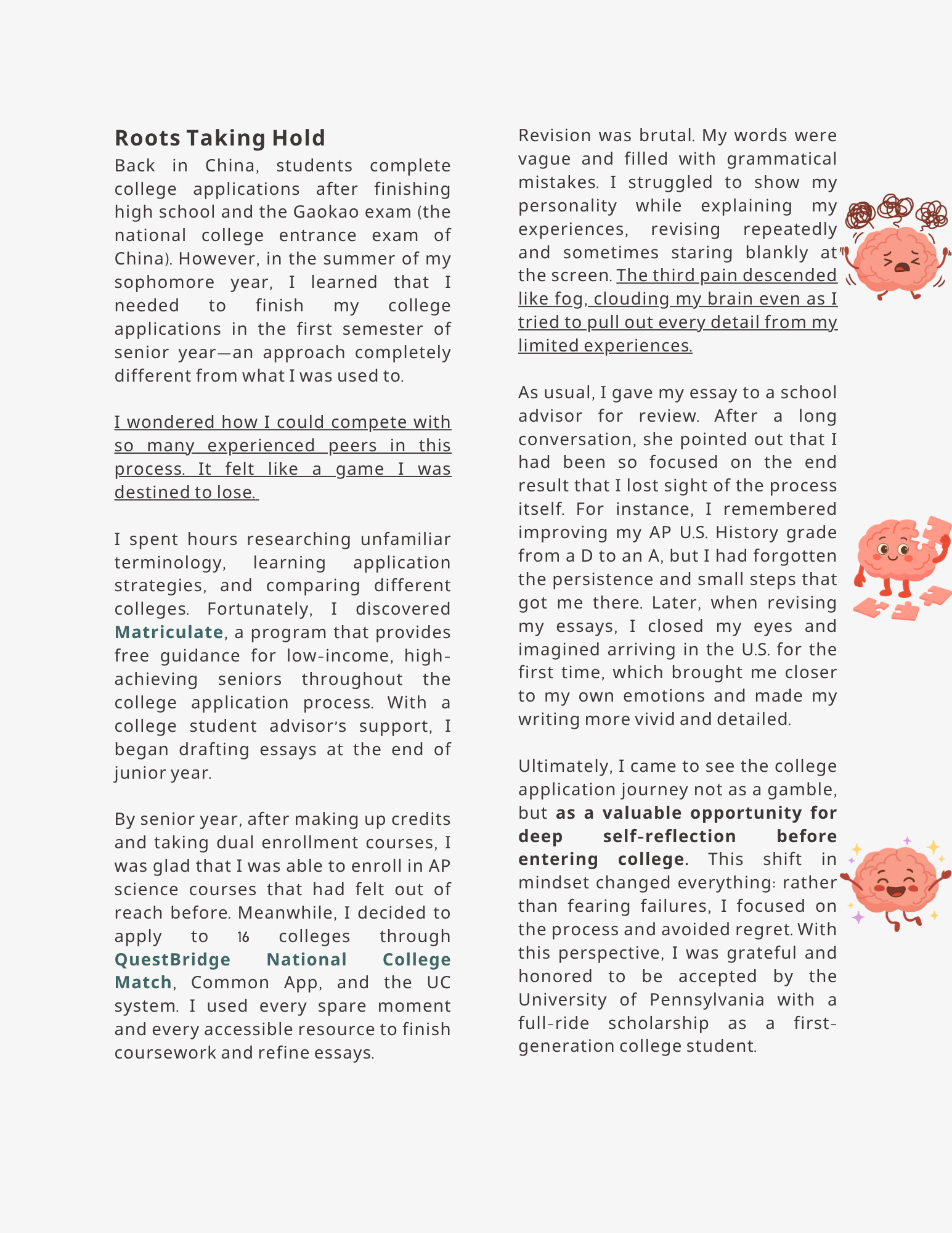 Roots Taking Hold

Back in China, students complete college applications after finishing high school and the Gaokao exam (the national college entrance exam of China). However, in the summer of my sophomore year, I learned that I needed to finish my college applications in the first semester of senior year—an approach completely different from what I was used to.

I wondered how I could compete with so many experienced peers in this process. It felt like a game I was destined to lose.

I spent hours researching unfamiliar terminology, learning application strategies, and comparing different colleges. Fortunately, I discovered Matriculate, a program that provides free guidance for low-income, high-achieving seniors throughout the college application process. With a college student advisor's support, I began drafting essays at the end of junior year.

By senior year, after making up credits and taking dual enrollment courses, I was glad that I was able to enroll in AP science courses that had felt out of reach before. Meanwhile, I decided to apply to 16 colleges through QuestBridge National College Match, Common App, and the UC system. I used every spare moment and every accessible resource to finish coursework and refine essays.

Revision was brutal. My words were vague and filled with grammatical mistakes. I struggled to show my personality while explaining my experiences, revising repeatedly and sometimes staring blankly at the screen. The third pain descended like fog, clouding my brain even as I tried to pull out every detail from my limited experiences.

As usual, I gave my essay to a school advisor for review. After a long conversation, she pointed out that I had been so focused on the end result that I lost sight of the process itself. For instance, I remembered improving my AP U.S. History grade from a D to an A, but I had forgotten the persistence and small steps that got me there. Later, when revising my essays, I closed my eyes and imagined arriving in the U.S. for the first time, which brought me closer to my own emotions and made my writing more vivid and detailed.

Ultimately, I came to see the college application journey not as a gamble, but as a valuable opportunity for deep self-reflection before entering college. This shift in mindset changed everything: rather than fearing failures, I focused on the process and avoided regret. With this perspective, I was grateful and honored to be accepted by the University of Pennsylvania with a full-ride scholarship as a first-generation college student.